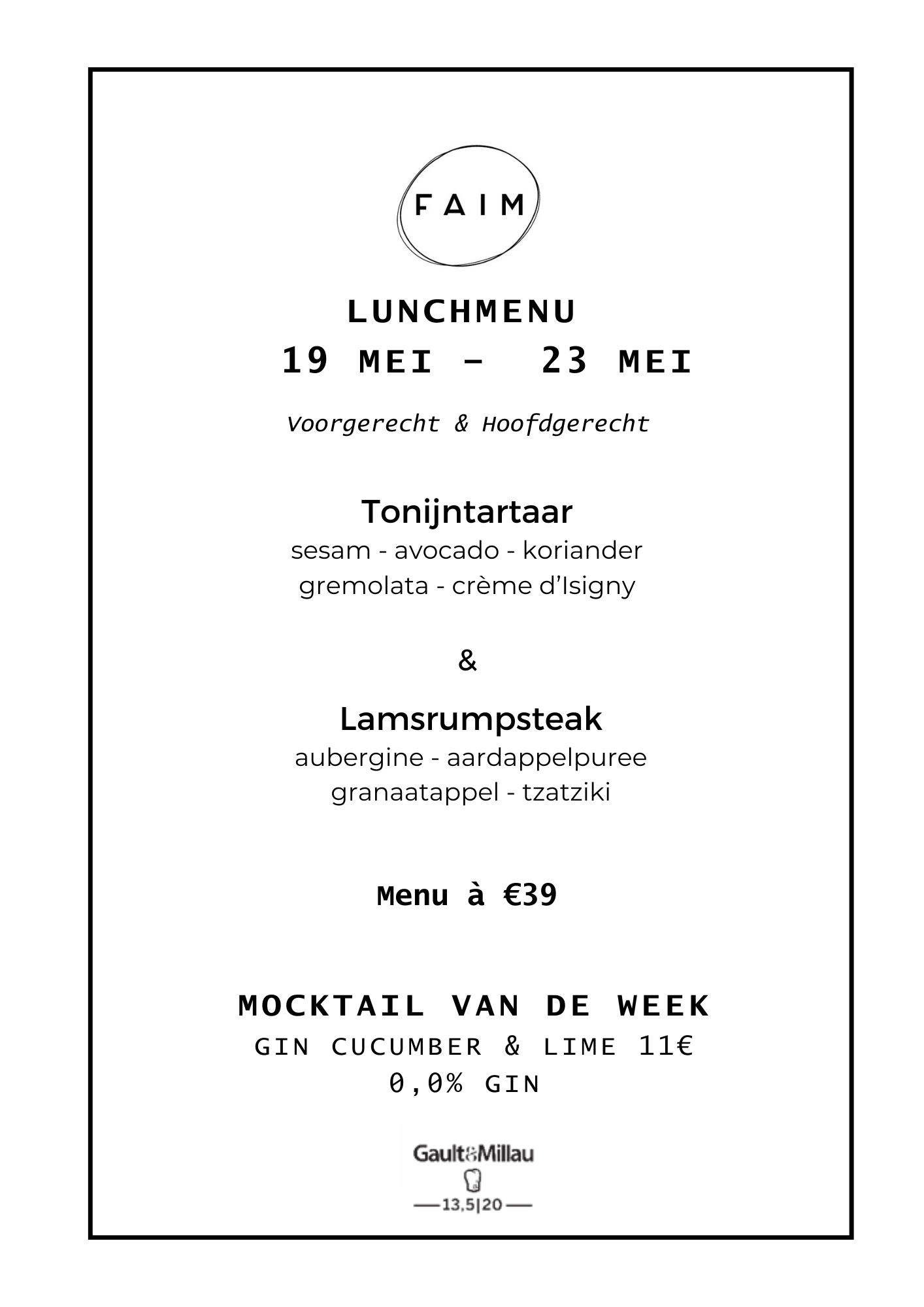 FAIM

LUNCHMENU
19 MEI – 23 MEI

Voorgerecht & Hoofdgerecht

Tonijntartaar
sesam - avocado - koriander
gremolata - crème d'Isigny

&

Lamsrumpsteak
aubergine - aardappelpuree
granaatappel - tzatziki

Menu à €39

MOCKTAIL VAN DE WEEK
GIN CUCUMBER & LIME 11€
0,0% GIN

Gault&Millau
13,5|20